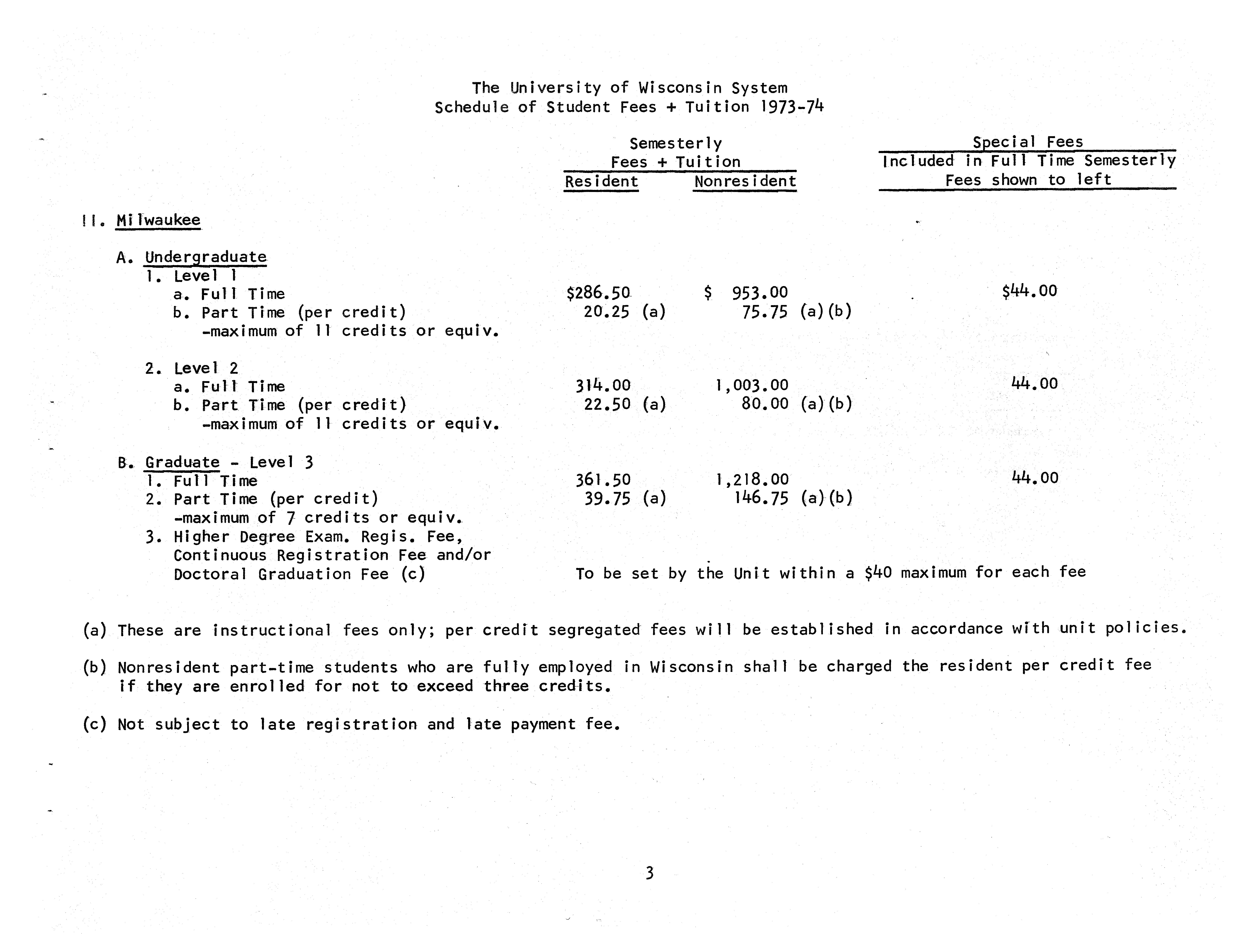 The University of Wisconsin System
Schedule of Student Fees + Tuition 1973-74

| | Semesterly Fees + Tuition Resident | Semesterly Fees + Tuition Nonresident | Special Fees Included in Full Time Semesterly Fees shown to left |
|---|---|---|---|
| II. Milwaukee | | | |
| A. Undergraduate | | | |
| 1. Level 1 | | | |
| a. Full Time | $286.50 | $ 953.00 | $44.00 |
| b. Part Time (per credit) -maximum of 11 credits or equiv. | 20.25 (a) | 75.75 (a)(b) | |
| 2. Level 2 | | | |
| a. Full Time | 314.00 | 1,003.00 | 44.00 |
| b. Part Time (per credit) -maximum of 11 credits or equiv. | 22.50 (a) | 80.00 (a)(b) | |
| B. Graduate - Level 3 | | | |
| 1. Full Time | 361.50 | 1,218.00 | 44.00 |
| 2. Part Time (per credit) -maximum of 7 credits or equiv. | 39.75 (a) | 146.75 (a)(b) | |
| 3. Higher Degree Exam. Regis. Fee, Continuous Registration Fee and/or Doctoral Graduation Fee (c) | To be set by the Unit within a $40 maximum for each fee | | |

(a) These are instructional fees only; per credit segregated fees will be established in accordance with unit policies.

(b) Nonresident part-time students who are fully employed in Wisconsin shall be charged the resident per credit fee if they are enrolled for not to exceed three credits.

(c) Not subject to late registration and late payment fee.

3